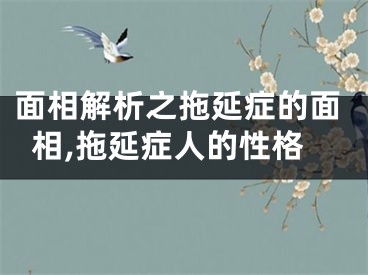 面相解析之拖延症的面相,拖延症人的性格